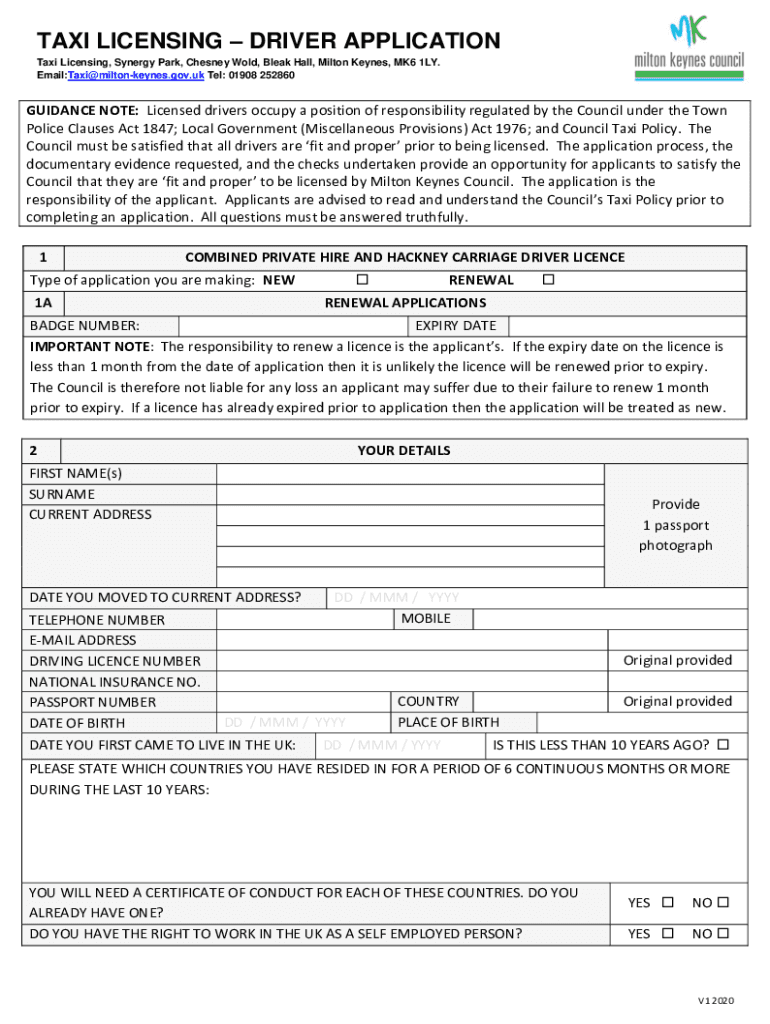 TAXI LICENSING – DRIVER APPLICATION
Taxi Licensing, Synergy Park, Chesney Wold, Bleak Hall, Milton Keynes, MK6 1LY.
Email:Taxi@milton-keynes.gov.uk Tel: 01908 252860

MK milton keynes council

GUIDANCE NOTE: Licensed drivers occupy a position of responsibility regulated by the Council under the Town Police Clauses Act 1847; Local Government (Miscellaneous Provisions) Act 1976; and Council Taxi Policy. The Council must be satisfied that all drivers are 'fit and proper' prior to being licensed. The application process, the documentary evidence requested, and the checks undertaken provide an opportunity for applicants to satisfy the Council that they are 'fit and proper' to be licensed by Milton Keynes Council. The application is the responsibility of the applicant. Applicants are advised to read and understand the Council's Taxi Policy prior to completing an application. All questions must be answered truthfully.

1 COMBINED PRIVATE HIRE AND HACKNEY CARRIAGE DRIVER LICENCE
Type of application you are making: NEW ☐ RENEWAL ☐
1A RENEWAL APPLICATIONS
BADGE NUMBER: EXPIRY DATE
IMPORTANT NOTE: The responsibility to renew a licence is the applicant's. If the expiry date on the licence is less than 1 month from the date of application then it is unlikely the licence will be renewed prior to expiry. The Council is therefore not liable for any loss an applicant may suffer due to their failure to renew 1 month prior to expiry. If a licence has already expired prior to application then the application will be treated as new.

2 YOUR DETAILS
FIRST NAME(s)
SURNAME
CURRENT ADDRESS
Provide 1 passport photograph
DATE YOU MOVED TO CURRENT ADDRESS? DD / MMM / YYYY
TELEPHONE NUMBER MOBILE
E-MAIL ADDRESS
DRIVING LICENCE NUMBER Original provided
NATIONAL INSURANCE NO.
PASSPORT NUMBER COUNTRY Original provided
DATE OF BIRTH DD / MMM / YYYY PLACE OF BIRTH
DATE YOU FIRST CAME TO LIVE IN THE UK: DD / MMM / YYYY IS THIS LESS THAN 10 YEARS AGO? ☐
PLEASE STATE WHICH COUNTRIES YOU HAVE RESIDED IN FOR A PERIOD OF 6 CONTINUOUS MONTHS OR MORE DURING THE LAST 10 YEARS:

YOU WILL NEED A CERTIFICATE OF CONDUCT FOR EACH OF THESE COUNTRIES. DO YOU ALREADY HAVE ONE? YES ☐ NO ☐
DO YOU HAVE THE RIGHT TO WORK IN THE UK AS A SELF EMPLOYED PERSON? YES ☐ NO ☐

V1 2020